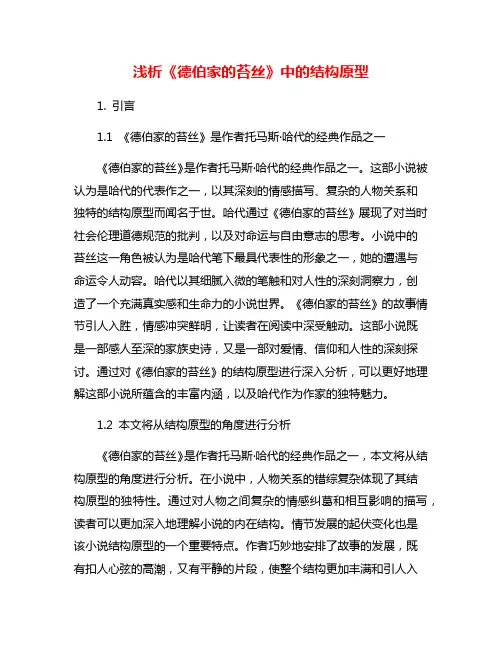 浅析《德伯家的苔丝》中的结构原型

1. 引言

1.1 《德伯家的苔丝》是作者托马斯·哈代的经典作品之一

《德伯家的苔丝》是作者托马斯·哈代的经典作品之一。这部小说被认为是哈代的代表作之一，以其深刻的情感描写、复杂的人物关系和独特的结构原型而闻名于世。哈代通过《德伯家的苔丝》展现了对当时社会伦理道德规范的批判，以及对命运与自由意志的思考。小说中的苔丝这一角色被认为是哈代笔下最具代表性的形象之一，她的遭遇与命运令人动容。哈代以其细腻入微的笔触和对人性的深刻洞察力，创造了一个充满真实感和生命力的小说世界。《德伯家的苔丝》的故事情节引人入胜，情感冲突鲜明，让读者在阅读中深受触动。这部小说既是一部感人至深的家族史诗，又是一部对爱情、信仰和人性的深刻探讨。通过对《德伯家的苔丝》的结构原型进行深入分析，可以更好地理解这部小说所蕴含的丰富内涵，以及哈代作为作家的独特魅力。

1.2 本文将从结构原型的角度进行分析

《德伯家的苔丝》是作者托马斯·哈代的经典作品之一，本文将从结构原型的角度进行分析。在小说中，人物关系的错综复杂体现了其结构原型的独特性。通过对人物之间复杂的情感纠葛和相互影响的描写，读者可以更加深入地理解小说的内在结构。情节发展的起伏变化也是该小说结构原型的一个重要特点。作者巧妙地安排了故事的发展，既有扣人心弦的高潮，又有平静的片段，使整个结构更加丰满和引人入